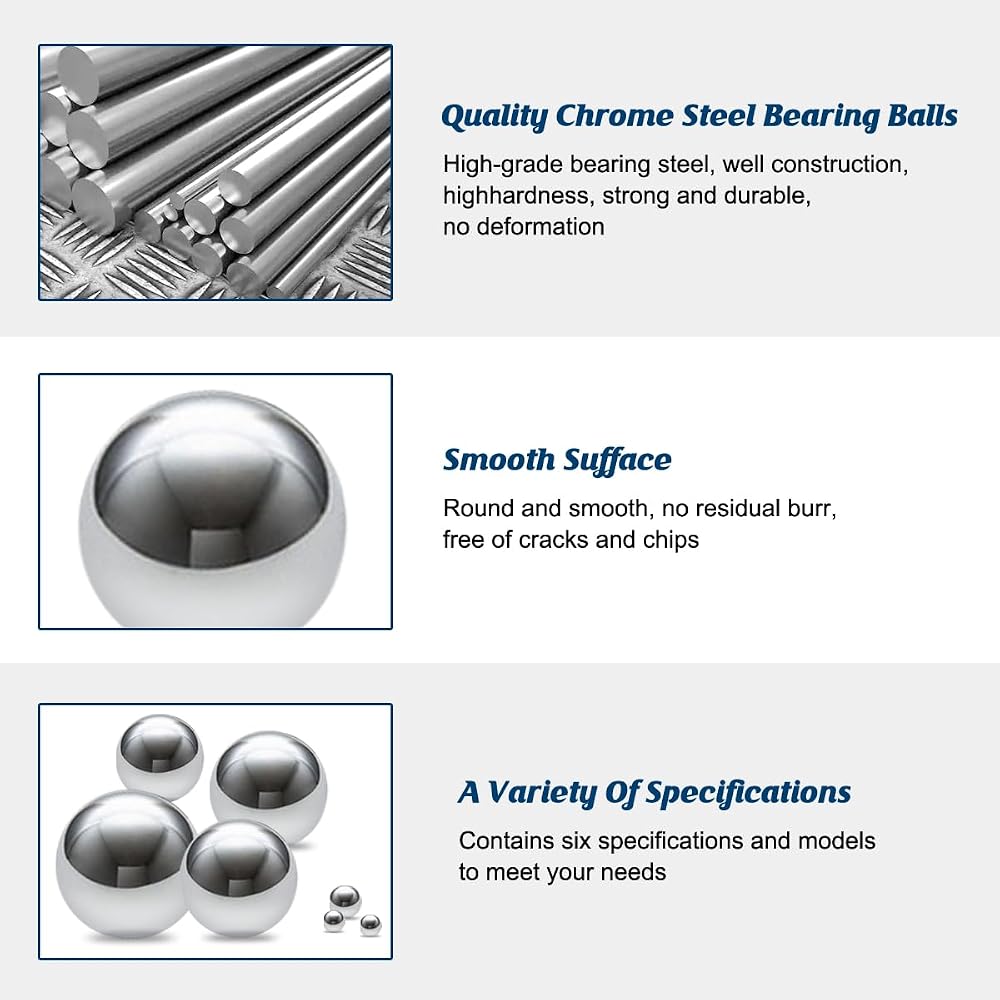 Quality Chrome Steel Bearing Balls

High-grade bearing steel, well construction, highhardness, strong and durable, no deformation

Smooth Sufface

Round and smooth, no residual burr, free of cracks and chips

A Variety Of Specifications

Contains six specifications and models to meet your needs